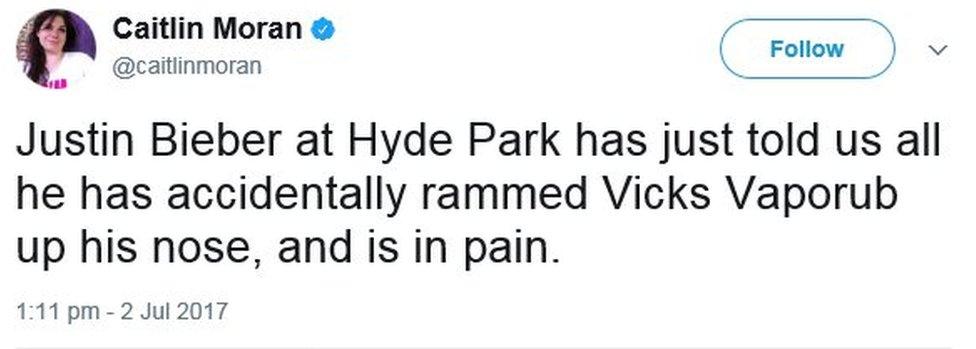 Caitlin Moran
@caitlinmoran

Follow

Justin Bieber at Hyde Park has just told us all he has accidentally rammed Vicks Vaporub up his nose, and is in pain.

1:11 pm - 2 Jul 2017